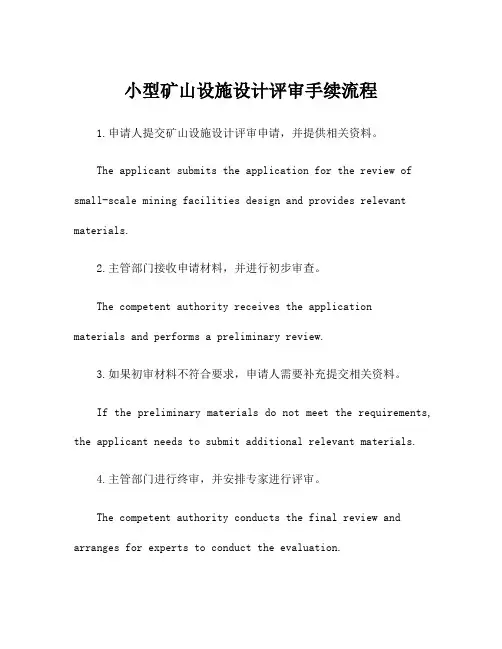 小型矿山设施设计评审手续流程

1.申请人提交矿山设施设计评审申请，并提供相关资料。

The applicant submits the application for the review of small-scale mining facilities design and provides relevant materials.

2.主管部门接收申请材料，并进行初步审查。

The competent authority receives the application materials and performs a preliminary review.

3.如果初审材料不符合要求，申请人需要补充提交相关资料。

If the preliminary materials do not meet the requirements, the applicant needs to submit additional relevant materials.

4.主管部门进行终审，并安排专家进行评审。

The competent authority conducts the final review and arranges for experts to conduct the evaluation.